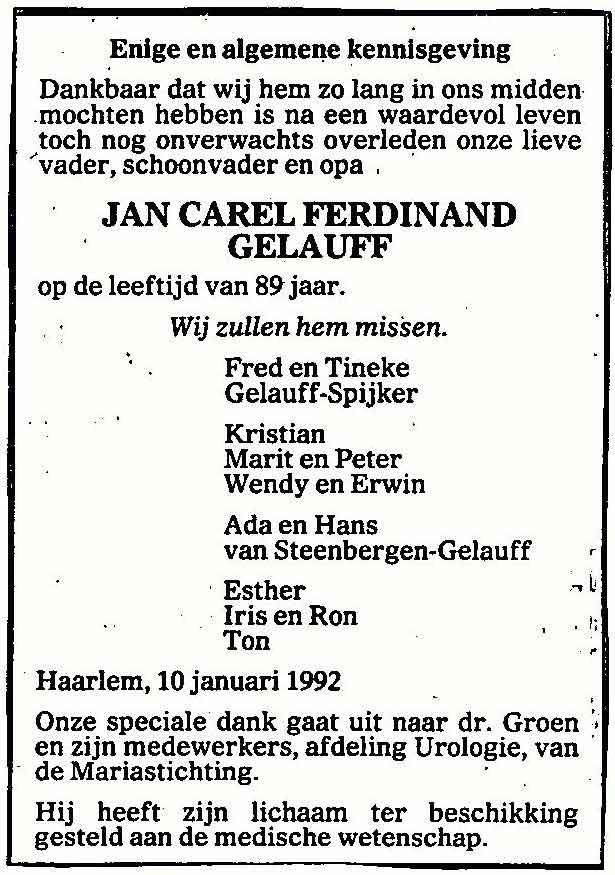 Enige en algemene kennisgeving

Dankbaar dat wij hem zo lang in ons midden mochten hebben is na een waardevol leven toch nog onverwachts overleden onze lieve vader, schoonvader en opa

JAN CAREL FERDINAND GELAUFF

op de leeftijd van 89 jaar.

Wij zullen hem missen.

Fred en Tineke
Gelauff-Spijker

Kristian
Marit en Peter
Wendy en Erwin

Ada en Hans
van Steenbergen-Gelauff

Esther
Iris en Ron
Ton

Haarlem, 10 januari 1992

Onze speciale dank gaat uit naar dr. Groen en zijn medewerkers, afdeling Urologie, van de Mariastichting.

Hij heeft zijn lichaam ter beschikking gesteld aan de medische wetenschap.